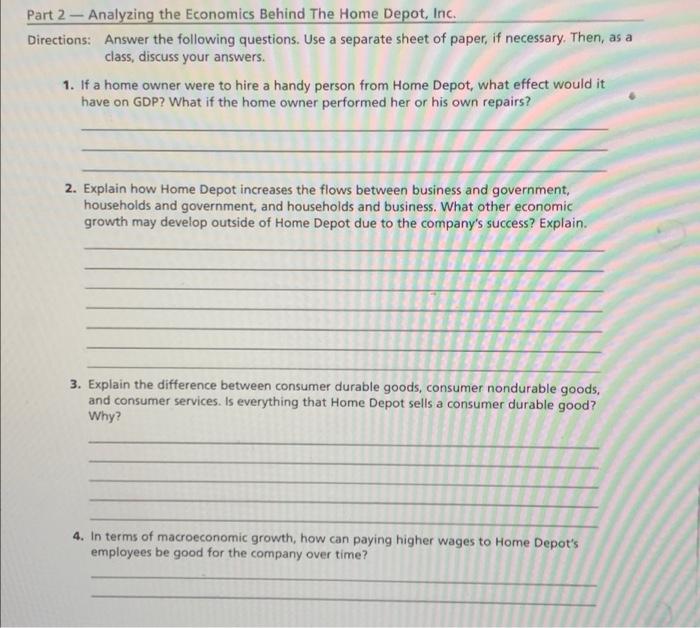 Part 2 — Analyzing the Economics Behind The Home Depot, Inc.

Directions: Answer the following questions. Use a separate sheet of paper, if necessary. Then, as a class, discuss your answers.

1. If a home owner were to hire a handy person from Home Depot, what effect would it have on GDP? What if the home owner performed her or his own repairs?

2. Explain how Home Depot increases the flows between business and government, households and government, and households and business. What other economic growth may develop outside of Home Depot due to the company's success? Explain.

3. Explain the difference between consumer durable goods, consumer nondurable goods, and consumer services. Is everything that Home Depot sells a consumer durable good? Why?

4. In terms of macroeconomic growth, how can paying higher wages to Home Depot's employees be good for the company over time?